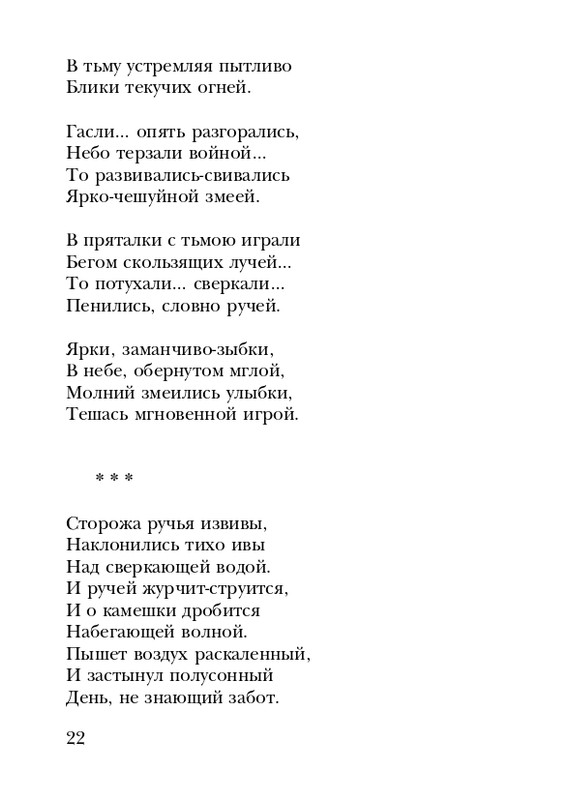 В тьму устремляя пытливо
Блики текучих огней.

Гасли... опять разгорались,
Небо терзали войной...
То развивались-свивались
Ярко-чешуйной змеей.

В пряталки с тьмою играли
Бегом скользящих лучей...
То потухали... сверкали...
Пенились, словно ручей.

Ярки, заманчиво-зыбки,
В небе, обернутом мглой,
Молний змеились улыбки,
Тешась мгновенной игрой.

* * *

Сторожа ручья извивы,
Наклонились тихо ивы
Над сверкающей водой.
И ручей журчит-струится,
И о камешки дробится
Набегающей волной.
Пышет воздух раскаленный,
И застынул полусонный
День, не знающий забот.

22